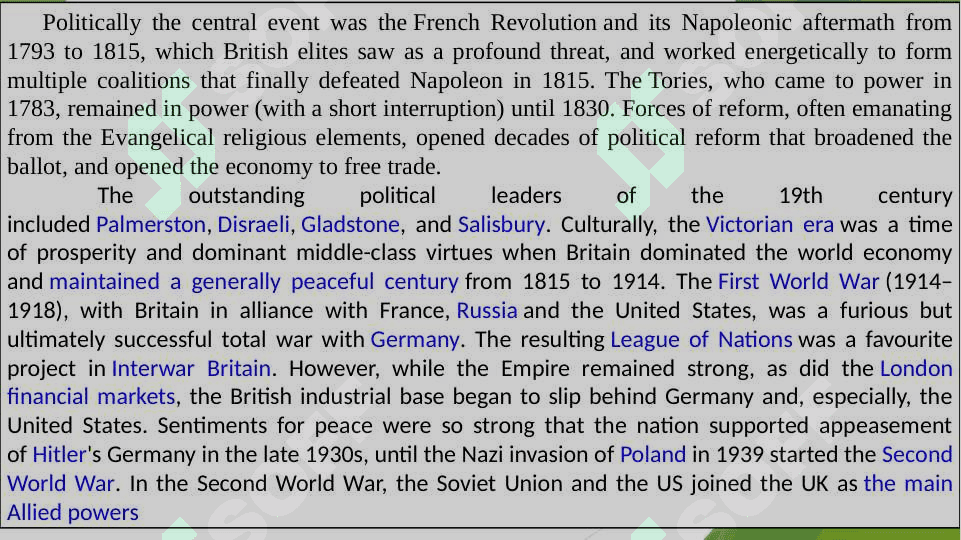 Politically the central event was the French Revolution and its Napoleonic aftermath from 1793 to 1815, which British elites saw as a profound threat, and worked energetically to form multiple coalitions that finally defeated Napoleon in 1815. The Tories, who came to power in 1783, remained in power (with a short interruption) until 1830. Forces of reform, often emanating from the Evangelical religious elements, opened decades of political reform that broadened the ballot, and opened the economy to free trade.

The outstanding political leaders of the 19th century included Palmerston, Disraeli, Gladstone, and Salisbury. Culturally, the Victorian era was a time of prosperity and dominant middle-class virtues when Britain dominated the world economy and maintained a generally peaceful century from 1815 to 1914. The First World War (1914–1918), with Britain in alliance with France, Russia and the United States, was a furious but ultimately successful total war with Germany. The resulting League of Nations was a favourite project in Interwar Britain. However, while the Empire remained strong, as did the London financial markets, the British industrial base began to slip behind Germany and, especially, the United States. Sentiments for peace were so strong that the nation supported appeasement of Hitler's Germany in the late 1930s, until the Nazi invasion of Poland in 1939 started the Second World War. In the Second World War, the Soviet Union and the US joined the UK as the main Allied powers